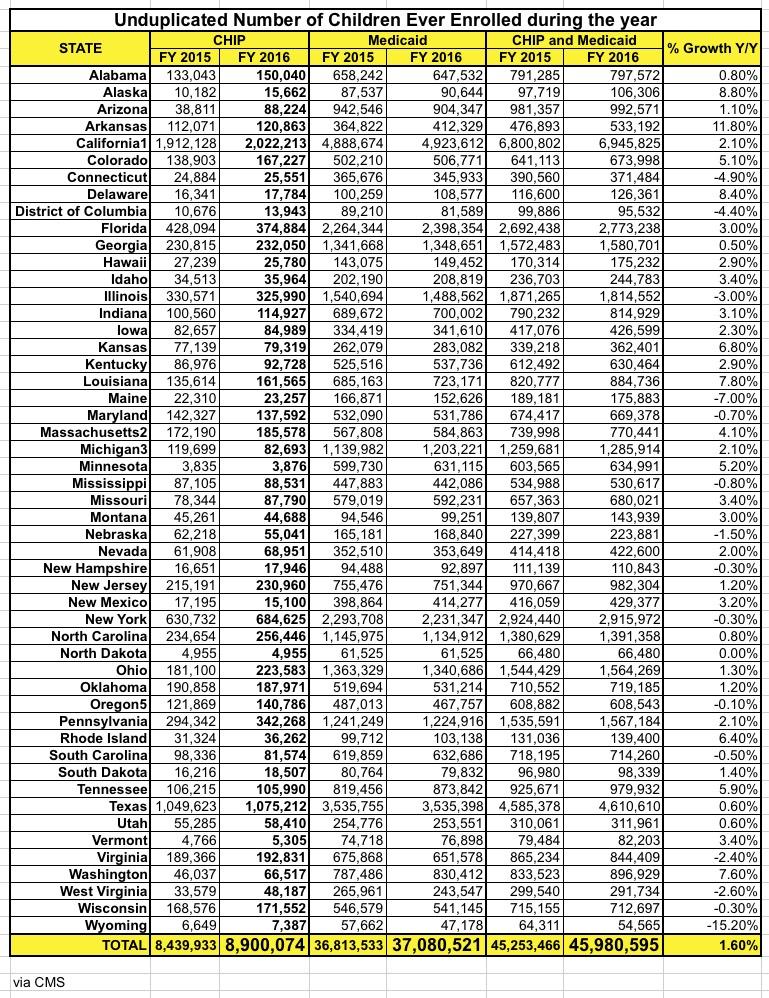 Unduplicated Number of Children Ever Enrolled during the year

| STATE | CHIP FY 2015 | CHIP FY 2016 | Medicaid FY 2015 | Medicaid FY 2016 | CHIP and Medicaid FY 2015 | CHIP and Medicaid FY 2016 | % Growth Y/Y |
|---|---|---|---|---|---|---|---|
| Alabama | 133,043 | 150,040 | 658,242 | 647,532 | 791,285 | 797,572 | 0.80% |
| Alaska | 10,182 | 15,662 | 87,537 | 90,644 | 97,719 | 106,306 | 8.80% |
| Arizona | 38,811 | 88,224 | 942,546 | 904,347 | 981,357 | 992,571 | 1.10% |
| Arkansas | 112,071 | 120,863 | 364,822 | 412,329 | 476,893 | 533,192 | 11.80% |
| California1 | 1,912,128 | 2,022,213 | 4,888,674 | 4,923,612 | 6,800,802 | 6,945,825 | 2.10% |
| Colorado | 138,903 | 167,227 | 502,210 | 506,771 | 641,113 | 673,998 | 5.10% |
| Connecticut | 24,884 | 25,551 | 365,676 | 345,933 | 390,560 | 371,484 | -4.90% |
| Delaware | 16,341 | 17,784 | 100,259 | 108,577 | 116,600 | 126,361 | 8.40% |
| District of Columbia | 10,676 | 13,943 | 89,210 | 81,589 | 99,886 | 95,532 | -4.40% |
| Florida | 428,094 | 374,884 | 2,264,344 | 2,398,354 | 2,692,438 | 2,773,238 | 3.00% |
| Georgia | 230,815 | 232,050 | 1,341,668 | 1,348,651 | 1,572,483 | 1,580,701 | 0.50% |
| Hawaii | 27,239 | 25,780 | 143,075 | 149,452 | 170,314 | 175,232 | 2.90% |
| Idaho | 34,513 | 35,964 | 202,190 | 208,819 | 236,703 | 244,783 | 3.40% |
| Illinois | 330,571 | 325,990 | 1,540,694 | 1,488,562 | 1,871,265 | 1,814,552 | -3.00% |
| Indiana | 100,560 | 114,927 | 689,672 | 700,002 | 790,232 | 814,929 | 3.10% |
| Iowa | 82,657 | 84,989 | 334,419 | 341,610 | 417,076 | 426,599 | 2.30% |
| Kansas | 77,139 | 79,319 | 262,079 | 283,082 | 339,218 | 362,401 | 6.80% |
| Kentucky | 86,976 | 92,728 | 525,516 | 537,736 | 612,492 | 630,464 | 2.90% |
| Louisiana | 135,614 | 161,565 | 685,163 | 723,171 | 820,777 | 884,736 | 7.80% |
| Maine | 22,310 | 23,257 | 166,871 | 152,626 | 189,181 | 175,883 | -7.00% |
| Maryland | 142,327 | 137,592 | 532,090 | 531,786 | 674,417 | 669,378 | -0.70% |
| Massachusetts2 | 172,190 | 185,578 | 567,808 | 584,863 | 739,998 | 770,441 | 4.10% |
| Michigan3 | 119,699 | 82,693 | 1,139,982 | 1,203,221 | 1,259,681 | 1,285,914 | 2.10% |
| Minnesota | 3,835 | 3,876 | 599,730 | 631,115 | 603,565 | 634,991 | 5.20% |
| Mississippi | 87,105 | 88,531 | 447,883 | 442,086 | 534,988 | 530,617 | -0.80% |
| Missouri | 78,344 | 87,790 | 579,019 | 592,231 | 657,363 | 680,021 | 3.40% |
| Montana | 45,261 | 44,688 | 94,546 | 99,251 | 139,807 | 143,939 | 3.00% |
| Nebraska | 62,218 | 55,041 | 165,181 | 168,840 | 227,399 | 223,881 | -1.50% |
| Nevada | 61,908 | 68,951 | 352,510 | 353,649 | 414,418 | 422,600 | 2.00% |
| New Hampshire | 16,651 | 17,946 | 94,488 | 92,897 | 111,139 | 110,843 | -0.30% |
| New Jersey | 215,191 | 230,960 | 755,476 | 751,344 | 970,667 | 982,304 | 1.20% |
| New Mexico | 17,195 | 15,100 | 398,864 | 414,277 | 416,059 | 429,377 | 3.20% |
| New York | 630,732 | 684,625 | 2,293,708 | 2,231,347 | 2,924,440 | 2,915,972 | -0.30% |
| North Carolina | 234,654 | 256,446 | 1,145,975 | 1,134,912 | 1,380,629 | 1,391,358 | 0.80% |
| North Dakota | 4,955 | 4,955 | 61,525 | 61,525 | 66,480 | 66,480 | 0.00% |
| Ohio | 181,100 | 223,583 | 1,363,329 | 1,340,686 | 1,544,429 | 1,564,269 | 1.30% |
| Oklahoma | 190,858 | 187,971 | 519,694 | 531,214 | 710,552 | 719,185 | 1.20% |
| Oregon5 | 121,869 | 140,786 | 487,013 | 467,757 | 608,882 | 608,543 | -0.10% |
| Pennsylvania | 294,342 | 342,268 | 1,241,249 | 1,224,916 | 1,535,591 | 1,567,184 | 2.10% |
| Rhode Island | 31,324 | 36,262 | 99,712 | 103,138 | 131,036 | 139,400 | 6.40% |
| South Carolina | 98,336 | 81,574 | 619,859 | 632,686 | 718,195 | 714,260 | -0.50% |
| South Dakota | 16,216 | 18,507 | 80,764 | 79,832 | 96,980 | 98,339 | 1.40% |
| Tennessee | 106,215 | 105,990 | 819,456 | 873,842 | 925,671 | 979,932 | 5.90% |
| Texas | 1,049,623 | 1,075,212 | 3,535,755 | 3,535,398 | 4,585,378 | 4,610,610 | 0.60% |
| Utah | 55,285 | 58,410 | 254,776 | 253,551 | 310,061 | 311,961 | 0.60% |
| Vermont | 4,766 | 5,305 | 74,718 | 76,898 | 79,484 | 82,203 | 3.40% |
| Virginia | 189,366 | 192,831 | 675,868 | 651,578 | 865,234 | 844,409 | -2.40% |
| Washington | 46,037 | 66,517 | 787,486 | 830,412 | 833,523 | 896,929 | 7.60% |
| West Virginia | 33,579 | 48,187 | 265,961 | 243,547 | 299,540 | 291,734 | -2.60% |
| Wisconsin | 168,576 | 171,552 | 546,579 | 541,145 | 715,155 | 712,697 | -0.30% |
| Wyoming | 6,649 | 7,387 | 57,662 | 47,178 | 64,311 | 54,565 | -15.20% |
| TOTAL | 8,439,933 | 8,900,074 | 36,813,533 | 37,080,521 | 45,253,466 | 45,980,595 | 1.60% |

via CMS